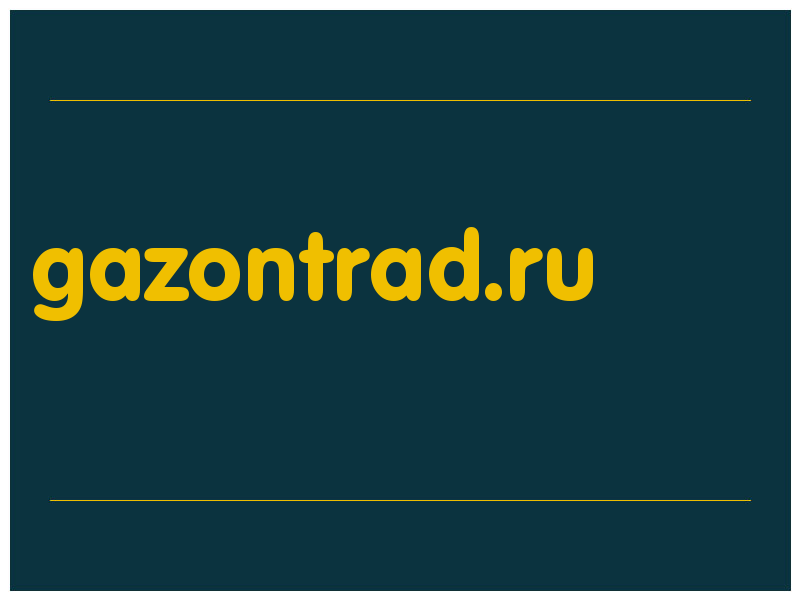 gazontrad.ru